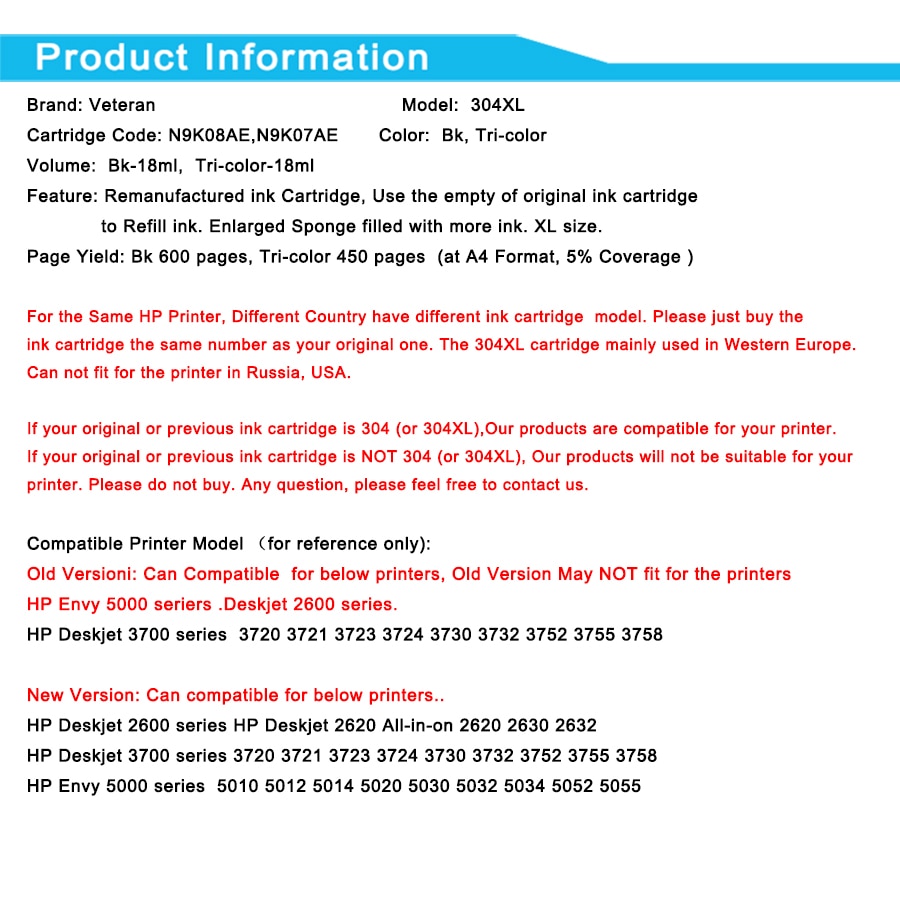 Product Information

Brand: Veteran Model: 304XL
Cartridge Code: N9K08AE,N9K07AE Color: Bk, Tri-color
Volume: Bk-18ml, Tri-color-18ml
Feature: Remanufactured ink Cartridge, Use the empty of original ink cartridge to Refill ink. Enlarged Sponge filled with more ink. XL size.
Page Yield: Bk 600 pages, Tri-color 450 pages (at A4 Format, 5% Coverage )

For the Same HP Printer, Different Country have different ink cartridge model. Please just buy the ink cartridge the same number as your original one. The 304XL cartridge mainly used in Western Europe. Can not fit for the printer in Russia, USA.

If your original or previous ink cartridge is 304 (or 304XL),Our products are compatible for your printer. If your original or previous ink cartridge is NOT 304 (or 304XL), Our products will not be suitable for your printer. Please do not buy. Any question, please feel free to contact us.

Compatible Printer Model （for reference only):
Old Versioni: Can Compatible for below printers, Old Version May NOT fit for the printers
HP Envy 5000 seriers .Deskjet 2600 series.
HP Deskjet 3700 series 3720 3721 3723 3724 3730 3732 3752 3755 3758

New Version: Can compatible for below printers..
HP Deskjet 2600 series HP Deskjet 2620 All-in-on 2620 2630 2632
HP Deskjet 3700 series 3720 3721 3723 3724 3730 3732 3752 3755 3758
HP Envy 5000 series 5010 5012 5014 5020 5030 5032 5034 5052 5055